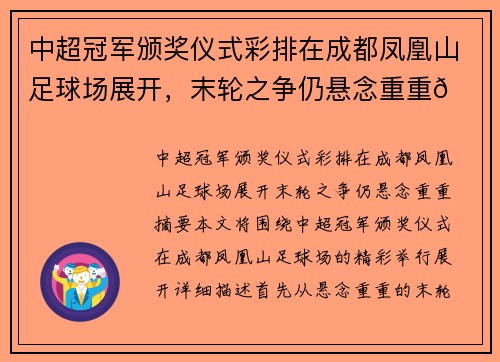 中超冠军颁奖仪式彩排在成都凤凰山足球场展开，末轮之争仍悬念重重ð

中超冠军颁奖仪式彩排在成都凤凰山足球场展开末轮之争仍悬念重重摘要本文将围绕中超冠军颁奖仪式在成都凤凰山足球场的精彩举行展开详细描述首先从悬念重重的末轮